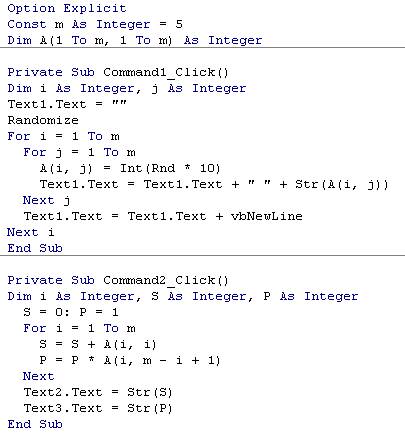 Option Explicit
Const m As Integer = 5
Dim A(1 To m, 1 To m) As Integer

Private Sub Command1_Click()
Dim i As Integer, j As Integer
Text1.Text = ""
Randomize
For i = 1 To m
  For j = 1 To m
    A(i, j) = Int(Rnd * 10)
    Text1.Text = Text1.Text + " " + Str(A(i, j))
  Next j
  Text1.Text = Text1.Text + vbNewLine
Next i
End Sub

Private Sub Command2_Click()
Dim i As Integer, S As Integer, P As Integer
  S = 0: P = 1
  For i = 1 To m
    S = S + A(i, i)
    P = P * A(i, m - i + 1)
  Next
  Text2.Text = Str(S)
  Text3.Text = Str(P)
End Sub